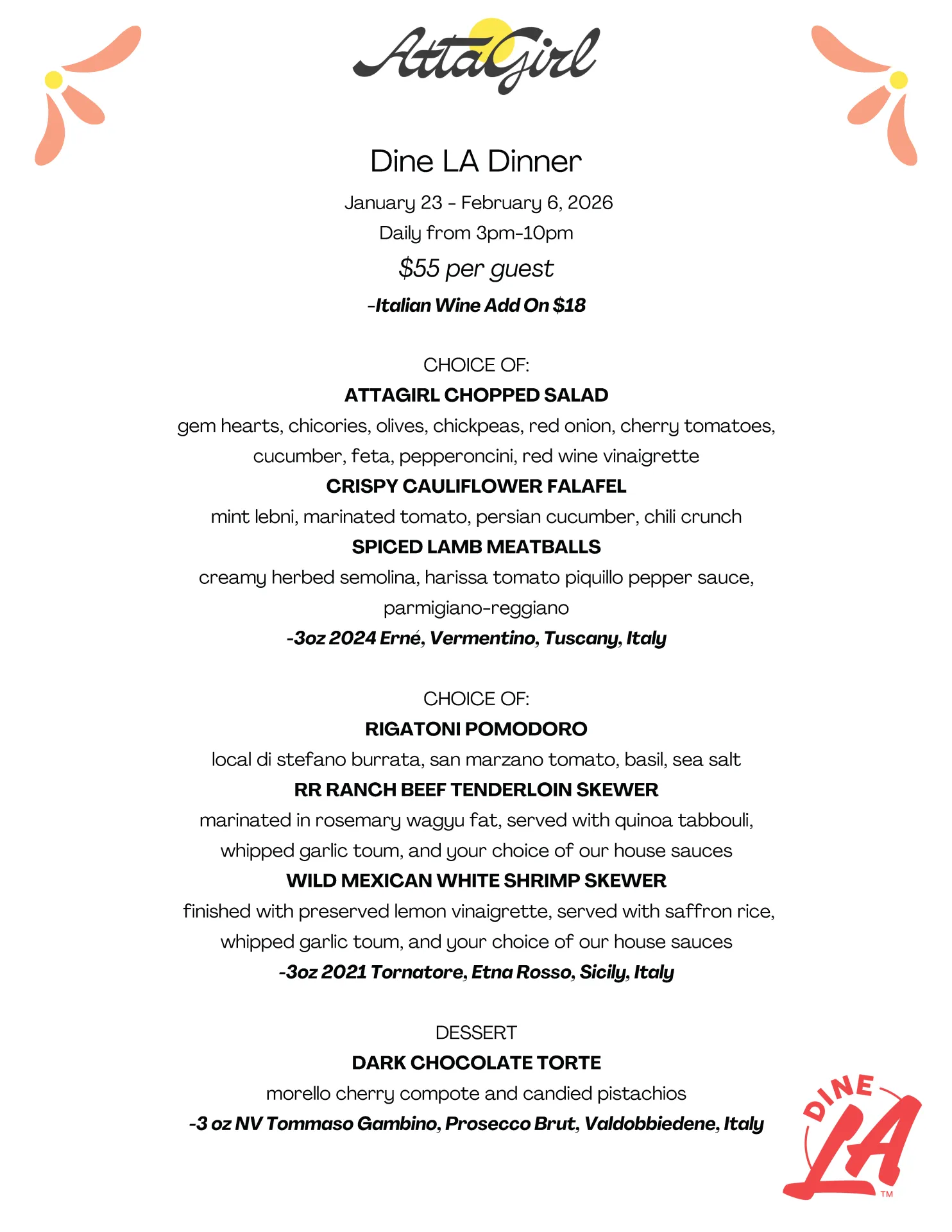 AttaGirl

Dine LA Dinner

January 23 - February 6, 2026

Daily from 3pm-10pm

$55 per guest

-Italian Wine Add On $18

CHOICE OF:

ATTAGIRL CHOPPED SALAD

gem hearts, chicories, olives, chickpeas, red onion, cherry tomatoes, cucumber, feta, pepperoncini, red wine vinaigrette

CRISPY CAULIFLOWER FALAFEL

mint lebni, marinated tomato, persian cucumber, chili crunch

SPICED LAMB MEATBALLS

creamy herbed semolina, harissa tomato piquillo pepper sauce, parmigiano-reggiano

-3oz 2024 Erné, Vermentino, Tuscany, Italy

CHOICE OF:

RIGATONI POMODORO

local di stefano burrata, san marzano tomato, basil, sea salt

RR RANCH BEEF TENDERLOIN SKEWER

marinated in rosemary wagyu fat, served with quinoa tabbouli, whipped garlic toum, and your choice of our house sauces

WILD MEXICAN WHITE SHRIMP SKEWER

finished with preserved lemon vinaigrette, served with saffron rice, whipped garlic toum, and your choice of our house sauces

-3oz 2021 Tornatore, Etna Rosso, Sicily, Italy

DESSERT

DARK CHOCOLATE TORTE

morello cherry compote and candied pistachios

-3 oz NV Tommaso Gambino, Prosecco Brut, Valdobbiedene, Italy

DINE LA ™